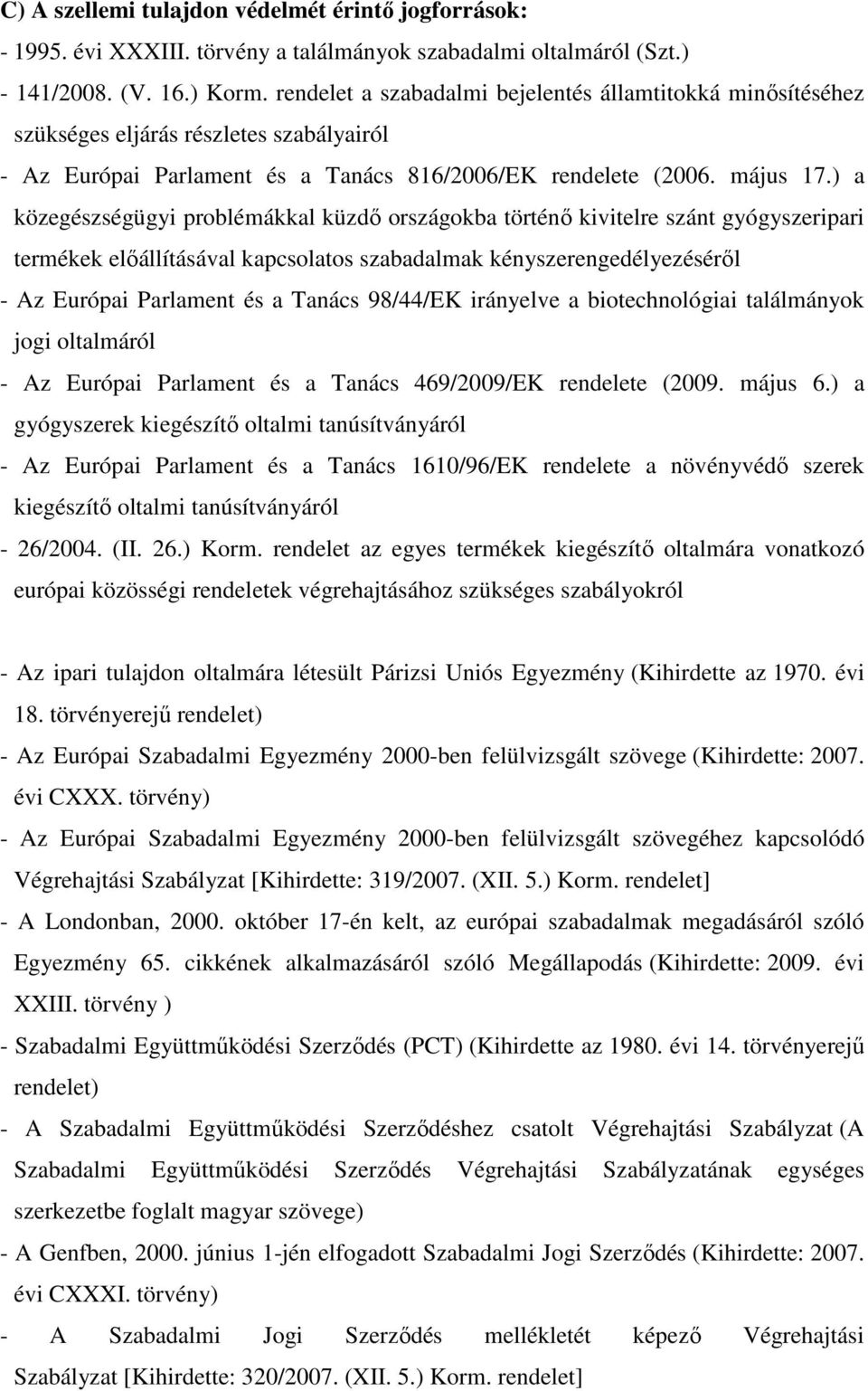 C) A szellemi tulajdon védelmét érintő jogforrások:
- 1995. évi XXXIII. törvény a találmányok szabadalmi oltalmáról (Szt.)
- 141/2008. (V. 16.) Korm. rendelet a szabadalmi bejelentés államtitokká minősítéséhez szükséges eljárás részletes szabályairól
- Az Európai Parlament és a Tanács 816/2006/EK rendelete (2006. május 17.) a közegészségügyi problémákkal küzdő országokba történő kivitelre szánt gyógyszeripari termékek előállításával kapcsolatos szabadalmak kényszerengedélyezéséről
- Az Európai Parlament és a Tanács 98/44/EK irányelve a biotechnológiai találmányok jogi oltalmáról
- Az Európai Parlament és a Tanács 469/2009/EK rendelete (2009. május 6.) a gyógyszerek kiegészítő oltalmi tanúsítványáról
- Az Európai Parlament és a Tanács 1610/96/EK rendelete a növényvédő szerek kiegészítő oltalmi tanúsítványáról
- 26/2004. (II. 26.) Korm. rendelet az egyes termékek kiegészítő oltalmára vonatkozó európai közösségi rendeletek végrehajtásához szükséges szabályokról

- Az ipari tulajdon oltalmára létesült Párizsi Uniós Egyezmény (Kihirdette az 1970. évi 18. törvényerejű rendelet)
- Az Európai Szabadalmi Egyezmény 2000-ben felülvizsgált szövege (Kihirdette: 2007. évi CXXX. törvény)
- Az Európai Szabadalmi Egyezmény 2000-ben felülvizsgált szövegéhez kapcsolódó Végrehajtási Szabályzat [Kihirdette: 319/2007. (XII. 5.) Korm. rendelet]
- A Londonban, 2000. október 17-én kelt, az európai szabadalmak megadásáról szóló Egyezmény 65. cikkének alkalmazásáról szóló Megállapodás (Kihirdette: 2009. évi XXIII. törvény )
- Szabadalmi Együttműködési Szerződés (PCT) (Kihirdette az 1980. évi 14. törvényerejű rendelet)
- A Szabadalmi Együttműködési Szerződéshez csatolt Végrehajtási Szabályzat (A Szabadalmi Együttműködési Szerződés Végrehajtási Szabályzatának egységes szerkezetbe foglalt magyar szövege)
- A Genfben, 2000. június 1-jén elfogadott Szabadalmi Jogi Szerződés (Kihirdette: 2007. évi CXXXI. törvény)
- A Szabadalmi Jogi Szerződés mellékletét képező Végrehajtási Szabályzat [Kihirdette: 320/2007. (XII. 5.) Korm. rendelet]